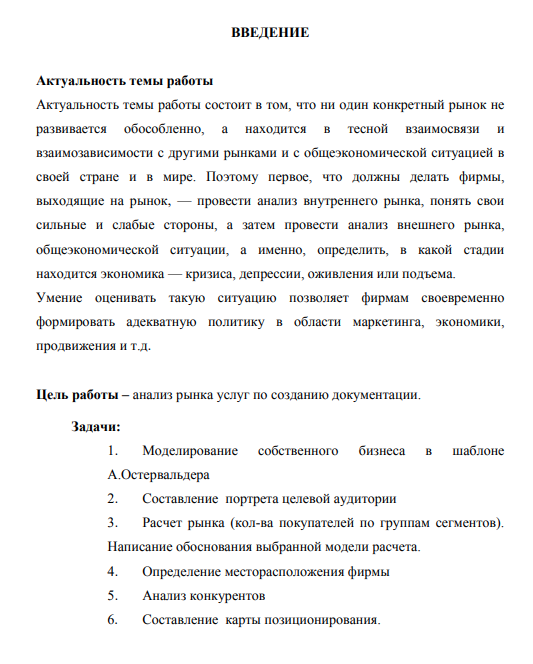 ВВЕДЕНИЕ

Актуальность темы работы

Актуальность темы работы состоит в том, что ни один конкретный рынок не развивается обособленно, а находится в тесной взаимосвязи и взаимозависимости с другими рынками и с общеэкономической ситуацией в своей стране и в мире. Поэтому первое, что должны делать фирмы, выходящие на рынок, — провести анализ внутреннего рынка, понять свои сильные и слабые стороны, а затем провести анализ внешнего рынка, общеэкономической ситуации, а именно, определить, в какой стадии находится экономика — кризиса, депрессии, оживления или подъема.

Умение оценивать такую ситуацию позволяет фирмам своевременно формировать адекватную политику в области маркетинга, экономики, продвижения и т.д.

Цель работы – анализ рынка услуг по созданию документации.

Задачи:

1. Моделирование собственного бизнеса в шаблоне А.Остервальдера

2. Составление портрета целевой аудитории

3. Расчет рынка (кол-ва покупателей по группам сегментов). Написание обоснования выбранной модели расчета.

4. Определение месторасположения фирмы

5. Анализ конкурентов

6. Составление карты позиционирования.